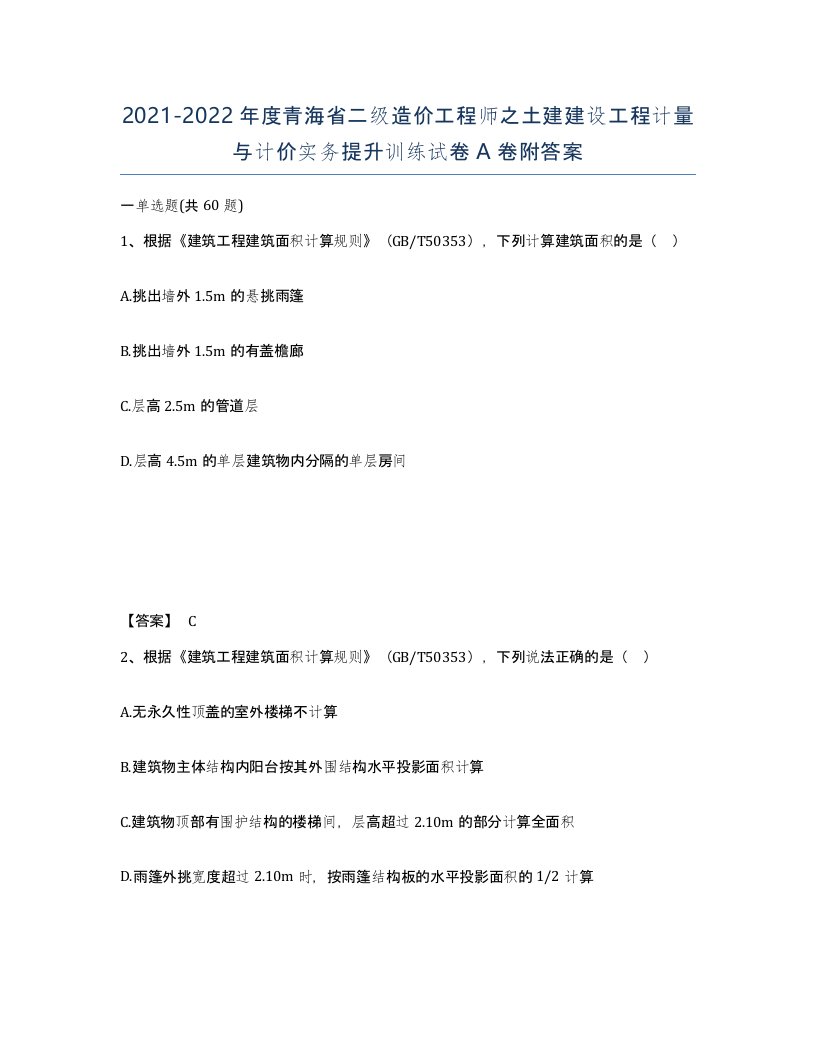 2021-2022年度青海省二级造价工程师之土建建设工程计量与计价实务提升训练试卷A卷附答案

一单选题(共60题)

1、根据《建筑工程建筑面积计算规则》（GB/T50353），下列计算建筑面积的是（ ）

A.挑出墙外1.5m的悬挑雨篷

B.挑出墙外1.5m的有盖檐廊

C.层高2.5m的管道层

D.层高4.5m的单层建筑物内分隔的单层房间

【答案】 C

2、根据《建筑工程建筑面积计算规则》（GB/T50353），下列说法正确的是（ ）

A.无永久性顶盖的室外楼梯不计算

B.建筑物主体结构内阳台按其外围结构水平投影面积计算

C.建筑物顶部有围护结构的楼梯间，层高超过2.10m的部分计算全面积

D.雨篷外挑宽度超过2.10m时，按雨篷结构板的水平投影面积的1/2计算